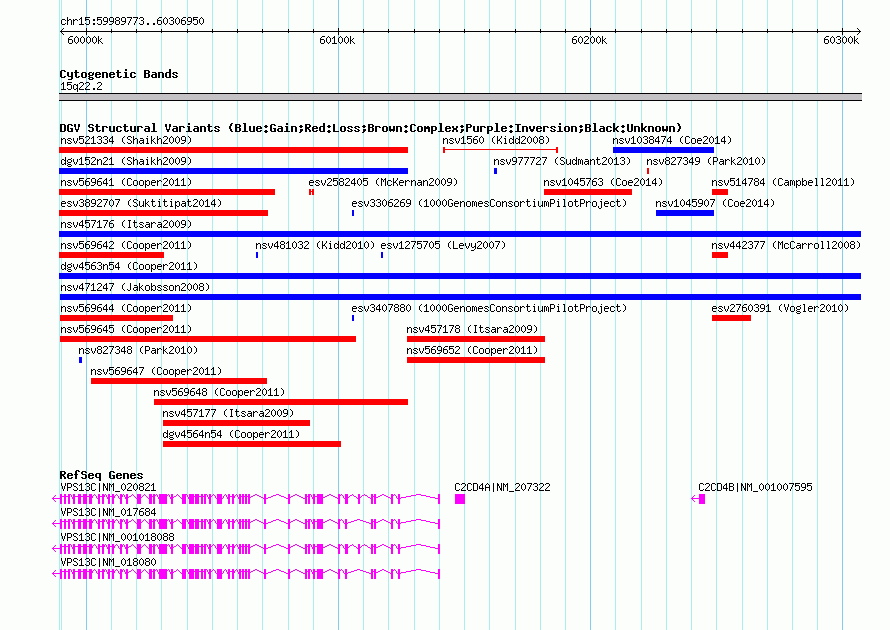 chr15:59989773..60306950

60000k 60100k 60200k 60300k

Cytogenetic Bands
15q22.2

DGV Structural Variants (Blue:Gain;Red:Loss;Brown:Complex;Purple:Inversion;Black:Unknown)
nsv521334 (Shaikh2009)
nsv1560 (Kidd2008)
nsv1038474 (Coe2014)
dgv152n21 (Shaikh2009)
nsv977727 (Sudmant2013)
nsv827349 (Park2010)
nsv569641 (Cooper2011)
esv2582405 (McKernan2009)
nsv1045763 (Coe2014)
nsv514784 (Campbell2011)
esv3892707 (Suktitipat2014)
esv3306269 (1000GenomesConsortiumPilotProject)
nsv1045907 (Coe2014)
nsv457176 (Itsara2009)
nsv569642 (Cooper2011)
nsv481032 (Kidd2010)
esv1275705 (Levy2007)
nsv442377 (McCarroll2008)
dgv4563n54 (Cooper2011)
nsv471247 (Jakobsson2008)
nsv569644 (Cooper2011)
esv3407880 (1000GenomesConsortiumPilotProject)
esv2760391 (Vogler2010)
nsv569645 (Cooper2011)
nsv457178 (Itsara2009)
nsv827348 (Park2010)
nsv569652 (Cooper2011)
nsv569647 (Cooper2011)
nsv569648 (Cooper2011)
nsv457177 (Itsara2009)
dgv4564n54 (Cooper2011)

RefSeq Genes
VPS13C|NM_020821
C2CD4A|NM_207322
C2CD4B|NM_001007595
VPS13C|NM_017684
VPS13C|NM_001018088
VPS13C|NM_018080